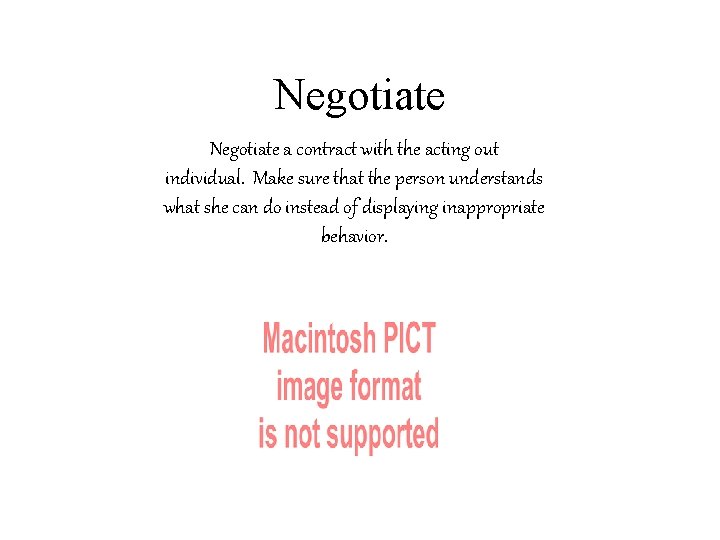 Negotiate

Negotiate a contract with the acting out individual. Make sure that the person understands what she can do instead of displaying inappropriate behavior.

Macintosh PICT
image format
is not supported